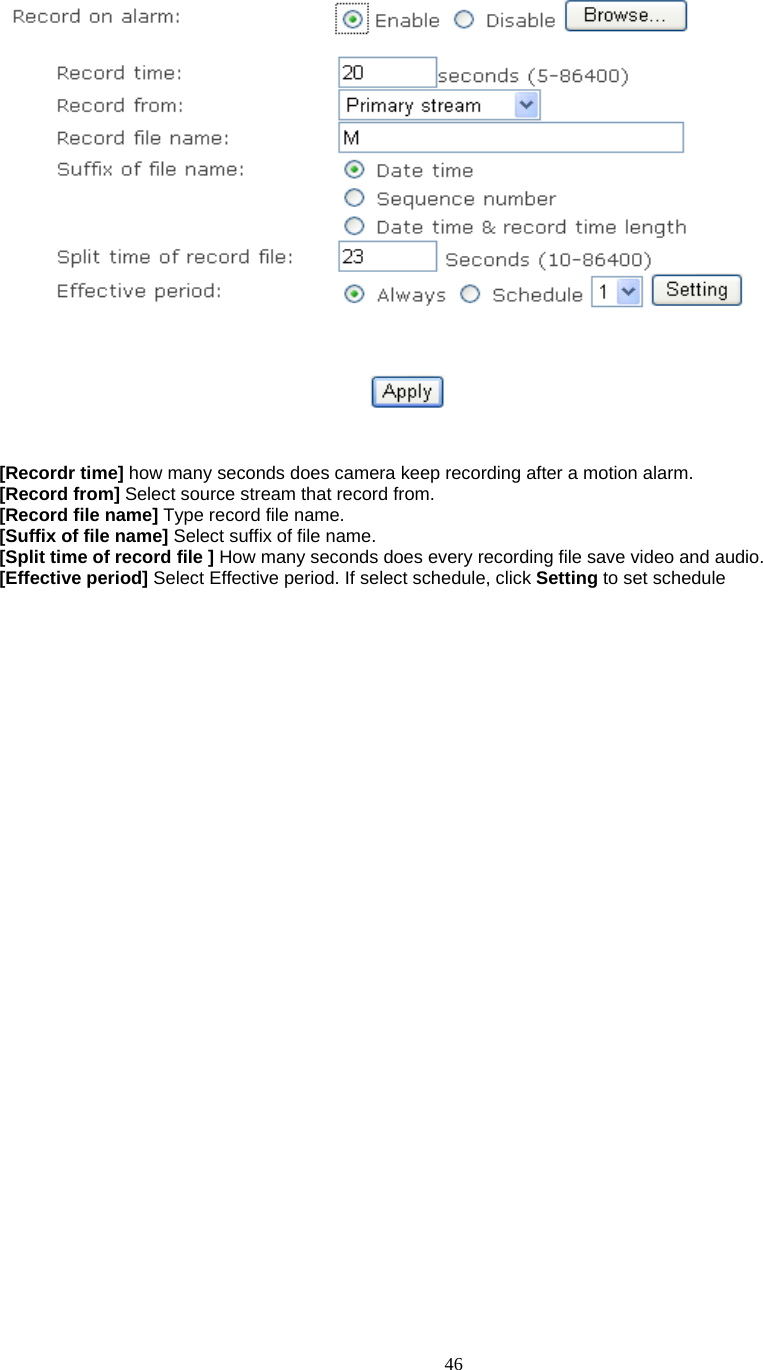 Record on alarm: Enable Disable Browse...

Record time: 20 seconds (5-86400)
Record from: Primary stream
Record file name: M
Suffix of file name: Date time
Sequence number
Date time & record time length
Split time of record file: 23 Seconds (10-86400)
Effective period: Always Schedule 1 Setting

Apply

[Recordr time] how many seconds does camera keep recording after a motion alarm.
[Record from] Select source stream that record from.
[Record file name] Type record file name.
[Suffix of file name] Select suffix of file name.
[Split time of record file ] How many seconds does every recording file save video and audio.
[Effective period] Select Effective period. If select schedule, click Setting to set schedule

46